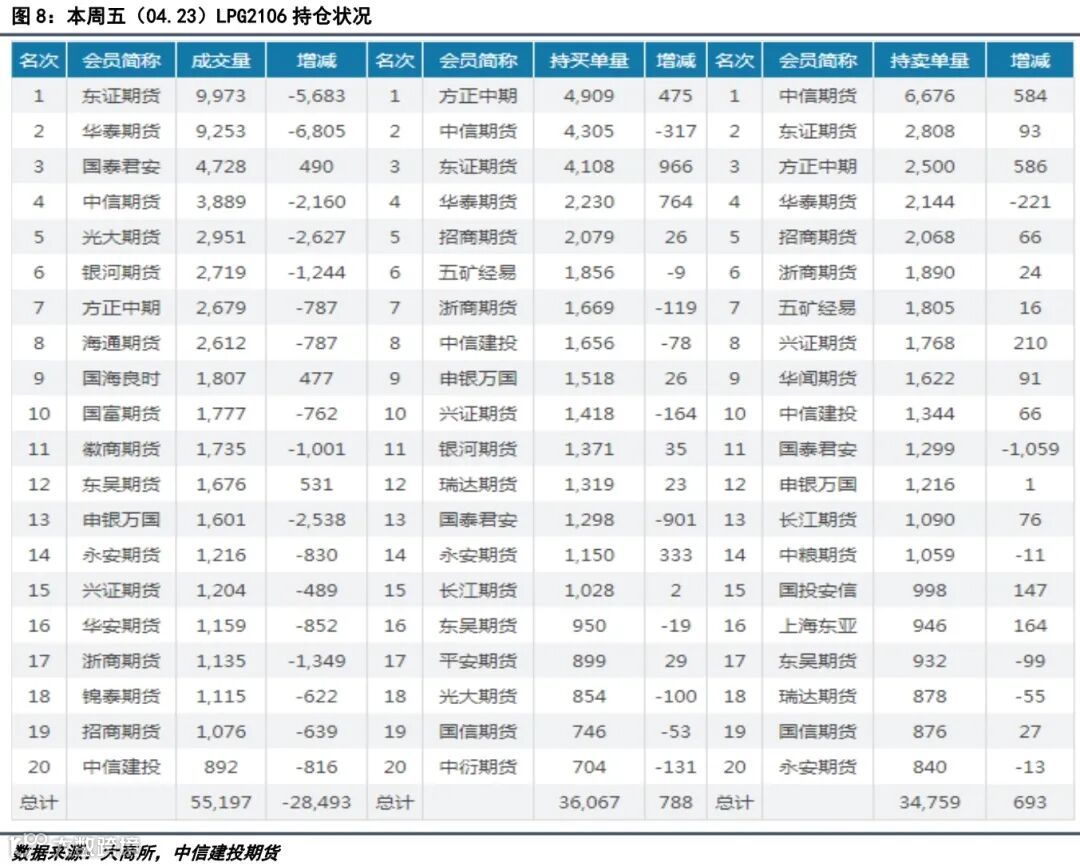 图8：本周五（04.23）LPG2106持仓状况

| 名次 | 会员简称 | 成交量 | 增减 | 名次 | 会员简称 | 持买单量 | 增减 | 名次 | 会员简称 | 持卖单量 | 增减 |
|---|---|---|---|---|---|---|---|---|---|---|---|
| 1 | 东证期货 | 9,973 | -5,683 | 1 | 方正中期 | 4,909 | 475 | 1 | 中信期货 | 6,676 | 584 |
| 2 | 华泰期货 | 9,253 | -6,805 | 2 | 中信期货 | 4,305 | -317 | 2 | 东证期货 | 2,808 | 93 |
| 3 | 国泰君安 | 4,728 | 490 | 3 | 东证期货 | 4,108 | 966 | 3 | 方正中期 | 2,500 | 586 |
| 4 | 中信期货 | 3,889 | -2,160 | 4 | 华泰期货 | 2,230 | 764 | 4 | 华泰期货 | 2,144 | -221 |
| 5 | 光大期货 | 2,951 | -2,627 | 5 | 招商期货 | 2,079 | 26 | 5 | 招商期货 | 2,068 | 66 |
| 6 | 银河期货 | 2,719 | -1,244 | 6 | 五矿经易 | 1,856 | -9 | 6 | 浙商期货 | 1,890 | 24 |
| 7 | 方正中期 | 2,679 | -787 | 7 | 浙商期货 | 1,669 | -119 | 7 | 五矿经易 | 1,805 | 16 |
| 8 | 海通期货 | 2,612 | -787 | 8 | 中信建投 | 1,656 | -78 | 8 | 兴证期货 | 1,768 | 210 |
| 9 | 国海良时 | 1,807 | 477 | 9 | 申银万国 | 1,518 | 26 | 9 | 华闻期货 | 1,622 | 91 |
| 10 | 国富期货 | 1,777 | -762 | 10 | 兴证期货 | 1,418 | -164 | 10 | 中信建投 | 1,344 | 66 |
| 11 | 徽商期货 | 1,735 | -1,001 | 11 | 银河期货 | 1,371 | 35 | 11 | 国泰君安 | 1,299 | -1,059 |
| 12 | 东吴期货 | 1,676 | 531 | 12 | 瑞达期货 | 1,319 | 23 | 12 | 申银万国 | 1,216 | 1 |
| 13 | 申银万国 | 1,601 | -2,538 | 13 | 国泰君安 | 1,298 | -901 | 13 | 长江期货 | 1,090 | 76 |
| 14 | 永安期货 | 1,216 | -830 | 14 | 永安期货 | 1,150 | 333 | 14 | 中粮期货 | 1,059 | -11 |
| 15 | 兴证期货 | 1,204 | -489 | 15 | 长江期货 | 1,028 | 2 | 15 | 国投安信 | 998 | 147 |
| 16 | 华安期货 | 1,159 | -852 | 16 | 东吴期货 | 950 | -19 | 16 | 上海东亚 | 946 | 164 |
| 17 | 浙商期货 | 1,135 | -1,349 | 17 | 平安期货 | 899 | 29 | 17 | 东吴期货 | 932 | -99 |
| 18 | 锦泰期货 | 1,115 | -622 | 18 | 光大期货 | 854 | -100 | 18 | 瑞达期货 | 878 | -55 |
| 19 | 招商期货 | 1,076 | -639 | 19 | 国信期货 | 746 | -53 | 19 | 国信期货 | 876 | 27 |
| 20 | 中信建投 | 892 | -816 | 20 | 中衍期货 | 704 | -131 | 20 | 永安期货 | 840 | -13 |
| 总计 | | 55,197 | -28,493 | 总计 | | 36,067 | 788 | 总计 | | 34,759 | 693 |

数据来源：大商所，中信建投期货